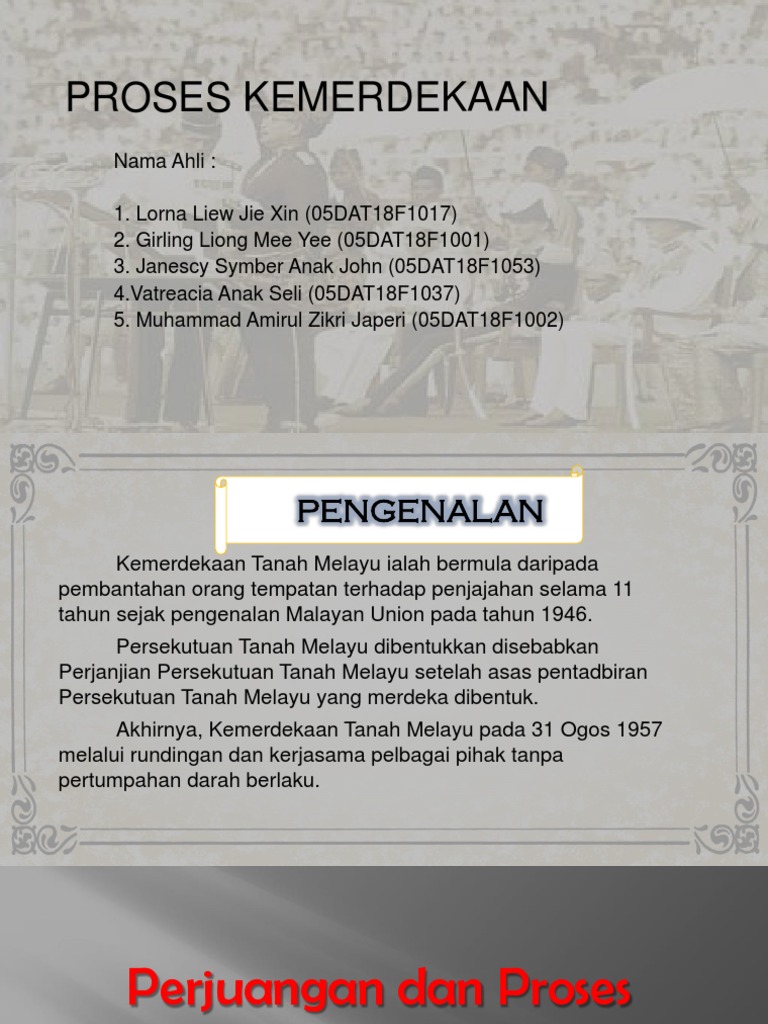 PROSES KEMERDEKAAN

Nama Ahli :

1. Lorna Liew Jie Xin (05DAT18F1017)
2. Girling Liong Mee Yee (05DAT18F1001)
3. Janescy Symber Anak John (05DAT18F1053)
4.Vatreacia Anak Seli (05DAT18F1037)
5. Muhammad Amirul Zikri Japeri (05DAT18F1002)

PENGENALAN

Kemerdekaan Tanah Melayu ialah bermula daripada pembantahan orang tempatan terhadap penjajahan selama 11 tahun sejak pengenalan Malayan Union pada tahun 1946.

Persekutuan Tanah Melayu dibentukkan disebabkan Perjanjian Persekutuan Tanah Melayu setelah asas pentadbiran Persekutuan Tanah Melayu yang merdeka dibentuk.

Akhirnya, Kemerdekaan Tanah Melayu pada 31 Ogos 1957 melalui rundingan dan kerjasama pelbagai pihak tanpa pertumpahan darah berlaku.

Perjuangan dan Proses